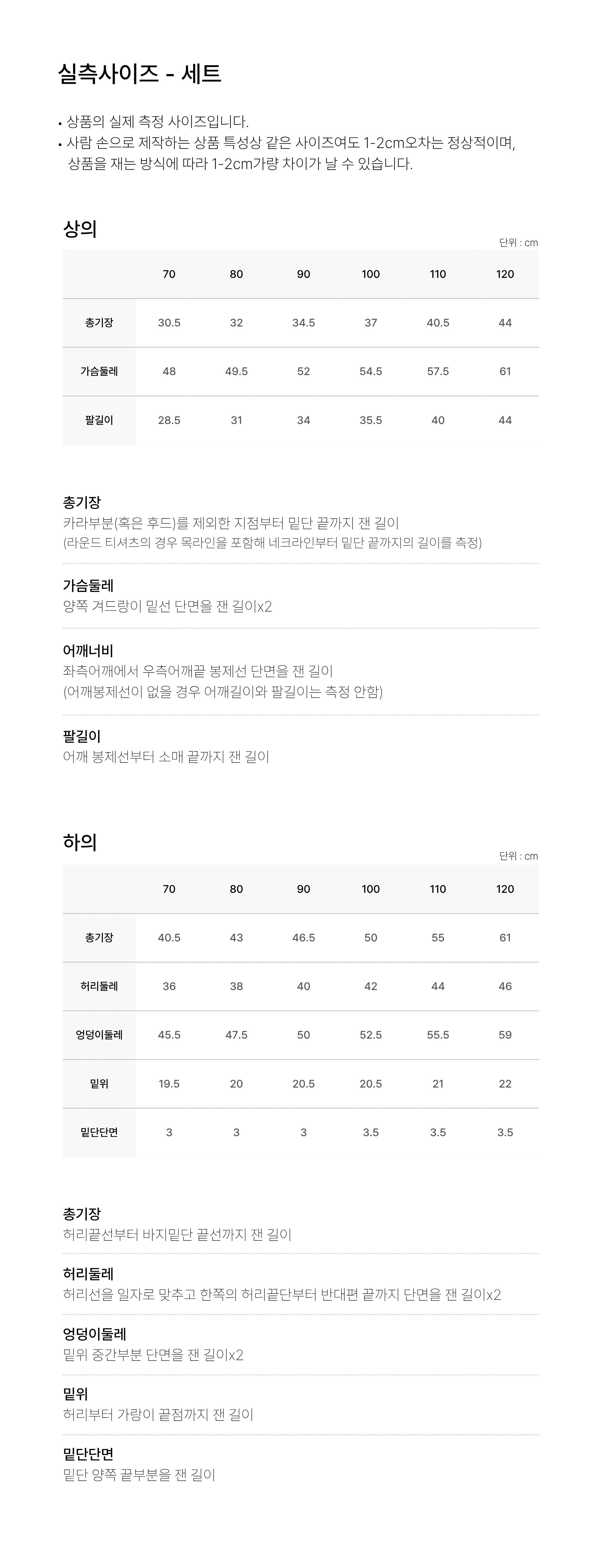 실측사이즈 - 세트

• 상품의 실제 측정 사이즈입니다.
• 사람 손으로 제작하는 상품 특성상 같은 사이즈여도 1-2cm오차는 정상적이며, 상품을 재는 방식에 따라 1-2cm가량 차이가 날 수 있습니다.

상의

단위 : cm

| | 70 | 80 | 90 | 100 | 110 | 120 |
|---|---|---|---|---|---|---|
| 총기장 | 30.5 | 32 | 34.5 | 37 | 40.5 | 44 |
| 가슴둘레 | 48 | 49.5 | 52 | 54.5 | 57.5 | 61 |
| 팔길이 | 28.5 | 31 | 34 | 35.5 | 40 | 44 |

총기장
카라부분(혹은 후드)를 제외한 지점부터 밑단 끝까지 잰 길이
(라운드 티셔츠의 경우 목라인을 포함해 네크라인부터 밑단 끝까지의 길이를 측정)

가슴둘레
양쪽 겨드랑이 밑선 단면을 잰 길이x2

어깨너비
좌측어깨에서 우측어깨끝 봉제선 단면을 잰 길이
(어깨봉제선이 없을 경우 어깨길이와 팔길이는 측정 안함)

팔길이
어깨 봉제선부터 소매 끝까지 잰 길이

하의

단위 : cm

| | 70 | 80 | 90 | 100 | 110 | 120 |
|---|---|---|---|---|---|---|
| 총기장 | 40.5 | 43 | 46.5 | 50 | 55 | 61 |
| 허리둘레 | 36 | 38 | 40 | 42 | 44 | 46 |
| 엉덩이둘레 | 45.5 | 47.5 | 50 | 52.5 | 55.5 | 59 |
| 밑위 | 19.5 | 20 | 20.5 | 20.5 | 21 | 22 |
| 밑단단면 | 3 | 3 | 3 | 3.5 | 3.5 | 3.5 |

총기장
허리끝선부터 바지밑단 끝선까지 잰 길이

허리둘레
허리선을 일자로 맞추고 한쪽의 허리끝단부터 반대편 끝까지 단면을 잰 길이x2

엉덩이둘레
밑위 중간부분 단면을 잰 길이x2

밑위
허리부터 가랑이 끝점까지 잰 길이

밑단단면
밑단 양쪽 끝부분을 잰 길이